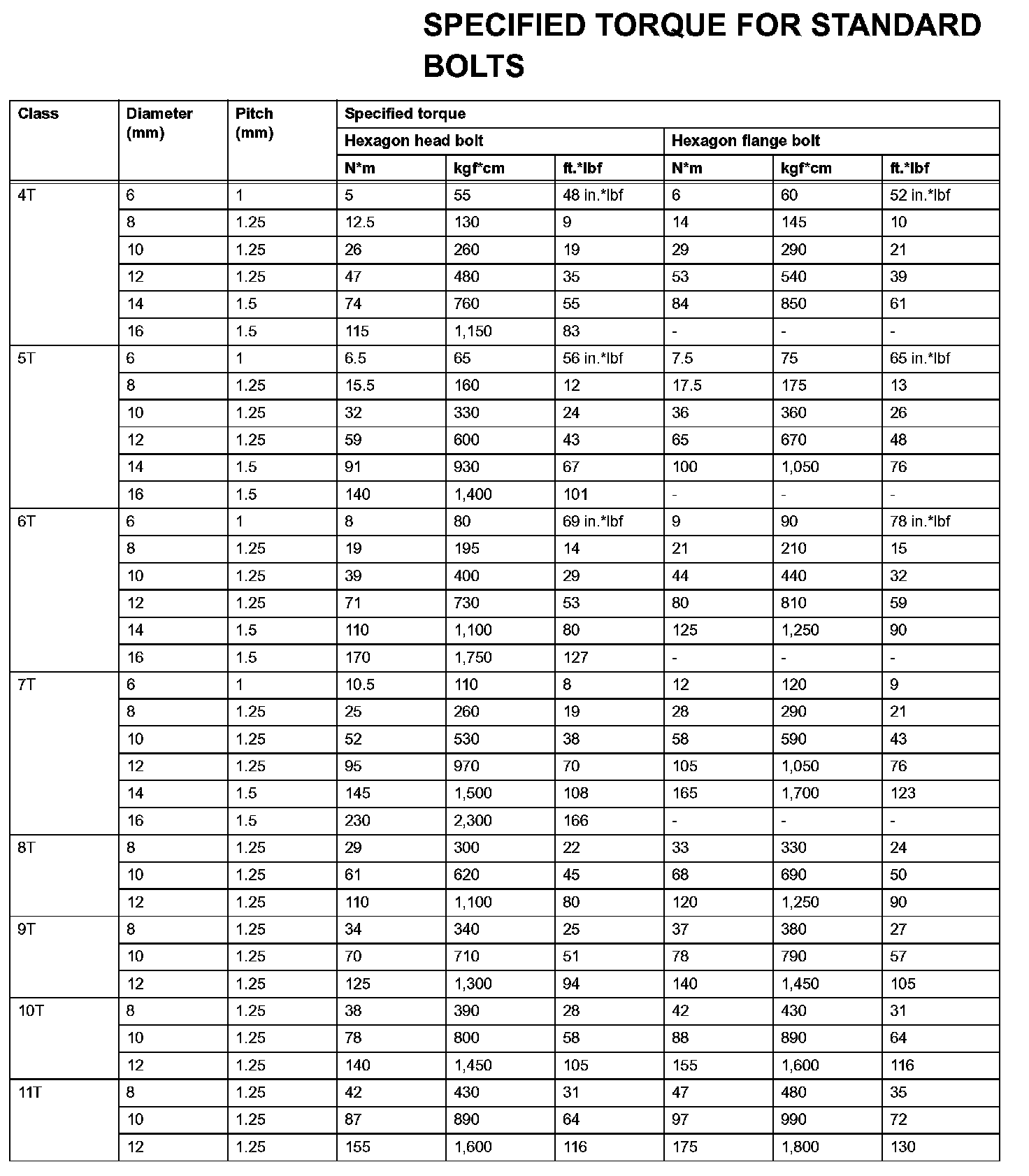 SPECIFIED TORQUE FOR STANDARD BOLTS

| Class | Diameter (mm) | Pitch (mm) | Specified torque | | | | | |
|---|---|---|---|---|---|---|---|---|
| | | | Hexagon head bolt | | | Hexagon flange bolt | | |
| | | | N*m | kgf*cm | ft.*lbf | N*m | kgf*cm | ft.*lbf |
| 4T | 6 | 1 | 5 | 55 | 48 in.*lbf | 6 | 60 | 52 in.*lbf |
| | 8 | 1.25 | 12.5 | 130 | 9 | 14 | 145 | 10 |
| | 10 | 1.25 | 26 | 260 | 19 | 29 | 290 | 21 |
| | 12 | 1.25 | 47 | 480 | 35 | 53 | 540 | 39 |
| | 14 | 1.5 | 74 | 760 | 55 | 84 | 850 | 61 |
| | 16 | 1.5 | 115 | 1,150 | 83 | - | - | - |
| 5T | 6 | 1 | 6.5 | 65 | 56 in.*lbf | 7.5 | 75 | 65 in.*lbf |
| | 8 | 1.25 | 15.5 | 160 | 12 | 17.5 | 175 | 13 |
| | 10 | 1.25 | 32 | 330 | 24 | 36 | 360 | 26 |
| | 12 | 1.25 | 59 | 600 | 43 | 65 | 670 | 48 |
| | 14 | 1.5 | 91 | 930 | 67 | 100 | 1,050 | 76 |
| | 16 | 1.5 | 140 | 1,400 | 101 | - | - | - |
| 6T | 6 | 1 | 8 | 80 | 69 in.*lbf | 9 | 90 | 78 in.*lbf |
| | 8 | 1.25 | 19 | 195 | 14 | 21 | 210 | 15 |
| | 10 | 1.25 | 39 | 400 | 29 | 44 | 440 | 32 |
| | 12 | 1.25 | 71 | 730 | 53 | 80 | 810 | 59 |
| | 14 | 1.5 | 110 | 1,100 | 80 | 125 | 1,250 | 90 |
| | 16 | 1.5 | 170 | 1,750 | 127 | - | - | - |
| 7T | 6 | 1 | 10.5 | 110 | 8 | 12 | 120 | 9 |
| | 8 | 1.25 | 25 | 260 | 19 | 28 | 290 | 21 |
| | 10 | 1.25 | 52 | 530 | 38 | 58 | 590 | 43 |
| | 12 | 1.25 | 95 | 970 | 70 | 105 | 1,050 | 76 |
| | 14 | 1.5 | 145 | 1,500 | 108 | 165 | 1,700 | 123 |
| | 16 | 1.5 | 230 | 2,300 | 166 | - | - | - |
| 8T | 8 | 1.25 | 29 | 300 | 22 | 33 | 330 | 24 |
| | 10 | 1.25 | 61 | 620 | 45 | 68 | 690 | 50 |
| | 12 | 1.25 | 110 | 1,100 | 80 | 120 | 1,250 | 90 |
| 9T | 8 | 1.25 | 34 | 340 | 25 | 37 | 380 | 27 |
| | 10 | 1.25 | 70 | 710 | 51 | 78 | 790 | 57 |
| | 12 | 1.25 | 125 | 1,300 | 94 | 140 | 1,450 | 105 |
| 10T | 8 | 1.25 | 38 | 390 | 28 | 42 | 430 | 31 |
| | 10 | 1.25 | 78 | 800 | 58 | 88 | 890 | 64 |
| | 12 | 1.25 | 140 | 1,450 | 105 | 155 | 1,600 | 116 |
| 11T | 8 | 1.25 | 42 | 430 | 31 | 47 | 480 | 35 |
| | 10 | 1.25 | 87 | 890 | 64 | 97 | 990 | 72 |
| | 12 | 1.25 | 155 | 1,600 | 116 | 175 | 1,800 | 130 |